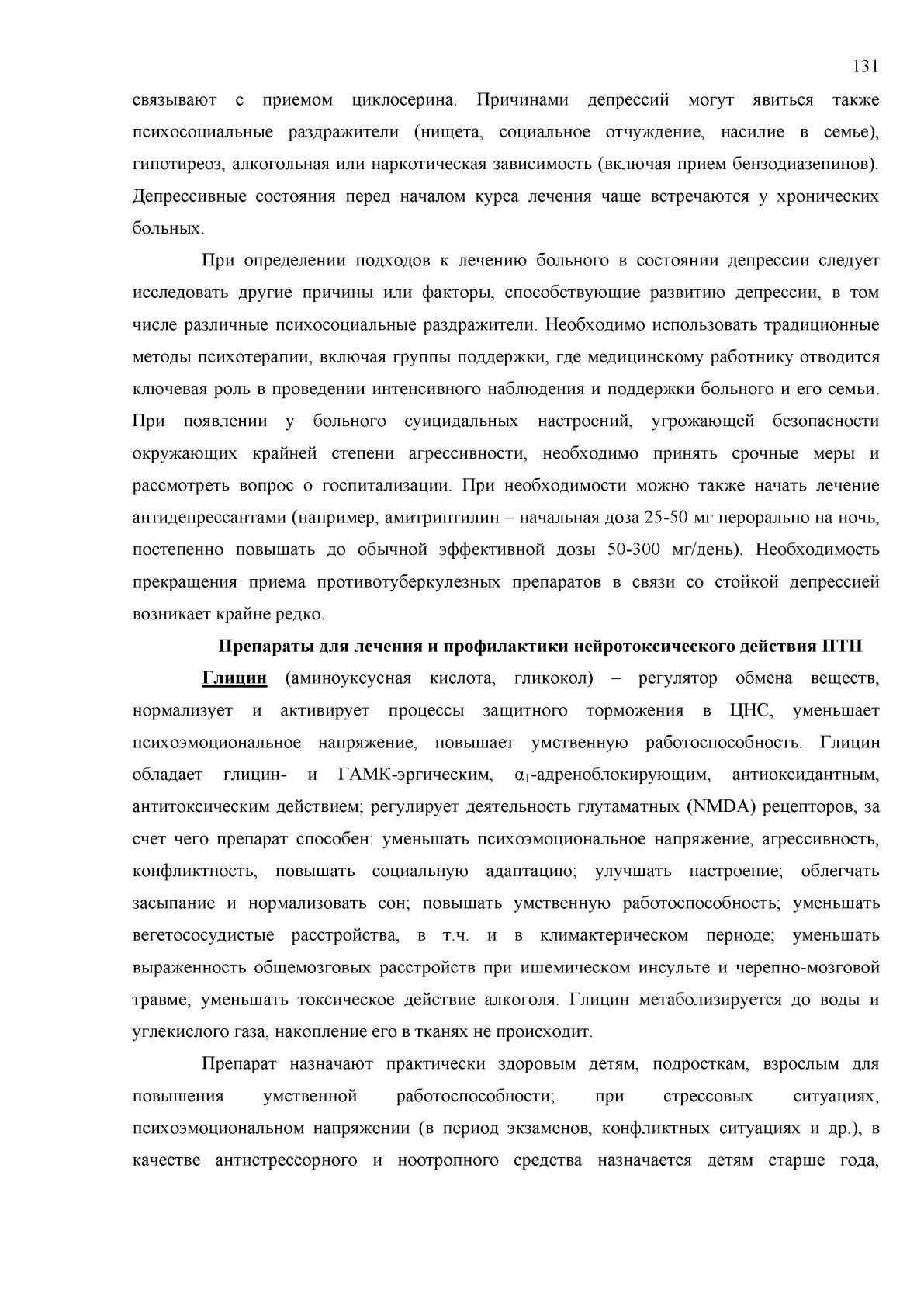 131

связывают с приемом циклосерина. Причинами депрессий могут явиться также психосоциальные раздражители (нищета, социальное отчуждение, насилие в семье), гипотиреоз, алкогольная или наркотическая зависимость (включая прием бензодиазепинов). Депрессивные состояния перед началом курса лечения чаще встречаются у хронических больных.

При определении подходов к лечению больного в состоянии депрессии следует исследовать другие причины или факторы, способствующие развитию депрессии, в том числе различные психосоциальные раздражители. Необходимо использовать традиционные методы психотерапии, включая группы поддержки, где медицинскому работнику отводится ключевая роль в проведении интенсивного наблюдения и поддержки больного и его семьи. При появлении у больного суицидальных настроений, угрожающей безопасности окружающих крайней степени агрессивности, необходимо принять срочные меры и рассмотреть вопрос о госпитализации. При необходимости можно также начать лечение антидепрессантами (например, амитриптилин – начальная доза 25-50 мг перорально на ночь, постепенно повышать до обычной эффективной дозы 50-300 мг/день). Необходимость прекращения приема противотуберкулезных препаратов в связи со стойкой депрессией возникает крайне редко.

Препараты для лечения и профилактики нейротоксического действия ПТП

Глицин (аминоуксусная кислота, гликокол) – регулятор обмена веществ, нормализует и активирует процессы защитного торможения в ЦНС, уменьшает психоэмоциональное напряжение, повышает умственную работоспособность. Глицин обладает глицин- и ГАМК-эргическим, $\alpha_1$-адреноблокирующим, антиоксидантным, антитоксическим действием; регулирует деятельность глутаматных (NMDA) рецепторов, за счет чего препарат способен: уменьшать психоэмоциональное напряжение, агрессивность, конфликтность, повышать социальную адаптацию; улучшать настроение; облегчать засыпание и нормализовать сон; повышать умственную работоспособность; уменьшать вегетососудистые расстройства, в т.ч. и в климактерическом периоде; уменьшать выраженность общемозговых расстройств при ишемическом инсульте и черепно-мозговой травме; уменьшать токсическое действие алкоголя. Глицин метаболизируется до воды и углекислого газа, накопление его в тканях не происходит.

Препарат назначают практически здоровым детям, подросткам, взрослым для повышения умственной работоспособности; при стрессовых ситуациях, психоэмоциональном напряжении (в период экзаменов, конфликтных ситуациях и др.), в качестве антистрессорного и ноотропного средства назначается детям старше года,